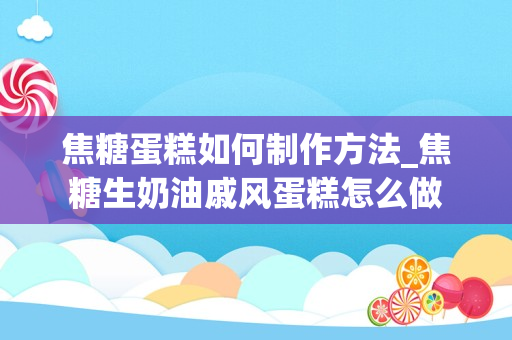 焦糖蛋糕如何制作方法_焦糖生奶油戚风蛋糕怎么做